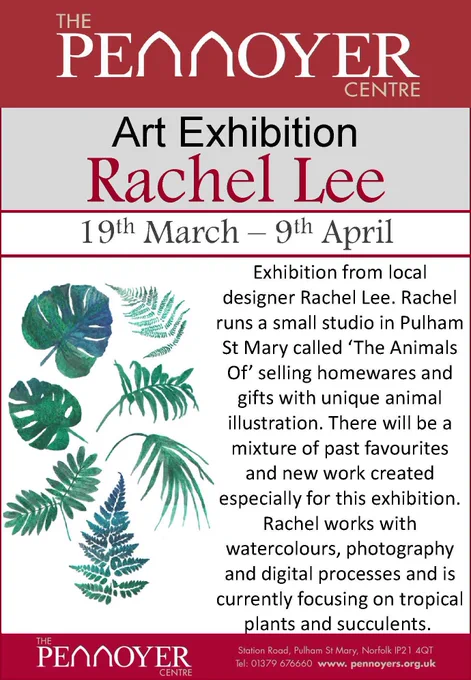 THE
PENNOYER
CENTRE

Art Exhibition
Rachel Lee

19th March – 9th April

Exhibition from local designer Rachel Lee. Rachel runs a small studio in Pulham St Mary called 'The Animals Of' selling homewares and gifts with unique animal illustration. There will be a mixture of past favourites and new work created especially for this exhibition. Rachel works with watercolours, photography and digital processes and is currently focusing on tropical plants and succulents.

THE
PENNOYER
CENTRE

Station Road, Pulham St Mary, Norfolk IP21 4QT
Tel: 01379 676660 www. pennoyers.org.uk